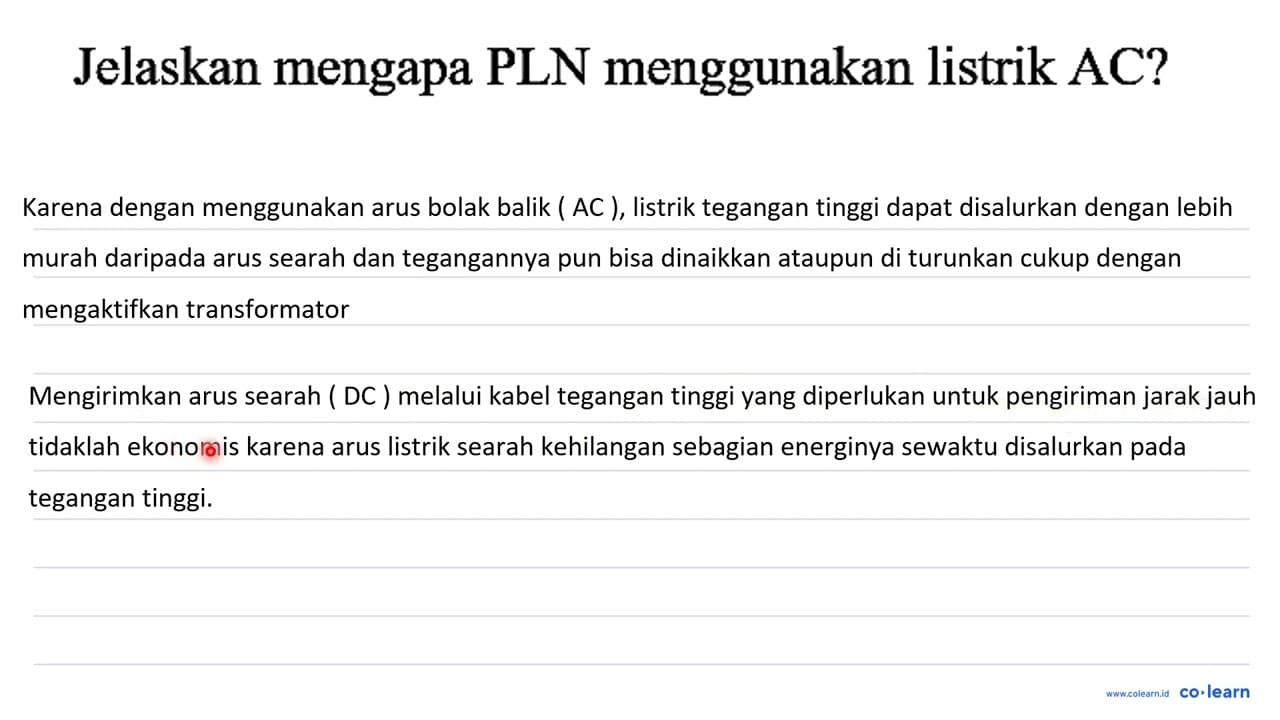 Jelaskan mengapa PLN menggunakan listrik AC?

Karena dengan menggunakan arus bolak balik ( AC ), listrik tegangan tinggi dapat disalurkan dengan lebih murah daripada arus searah dan tegangannya pun bisa dinaikkan ataupun di turunkan cukup dengan mengaktifkan transformator

Mengirimkan arus searah ( DC ) melalui kabel tegangan tinggi yang diperlukan untuk pengiriman jarak jauh tidaklah ekonomis karena arus listrik searah kehilangan sebagian energinya sewaktu disalurkan pada tegangan tinggi.

www.colearn.id co·learn